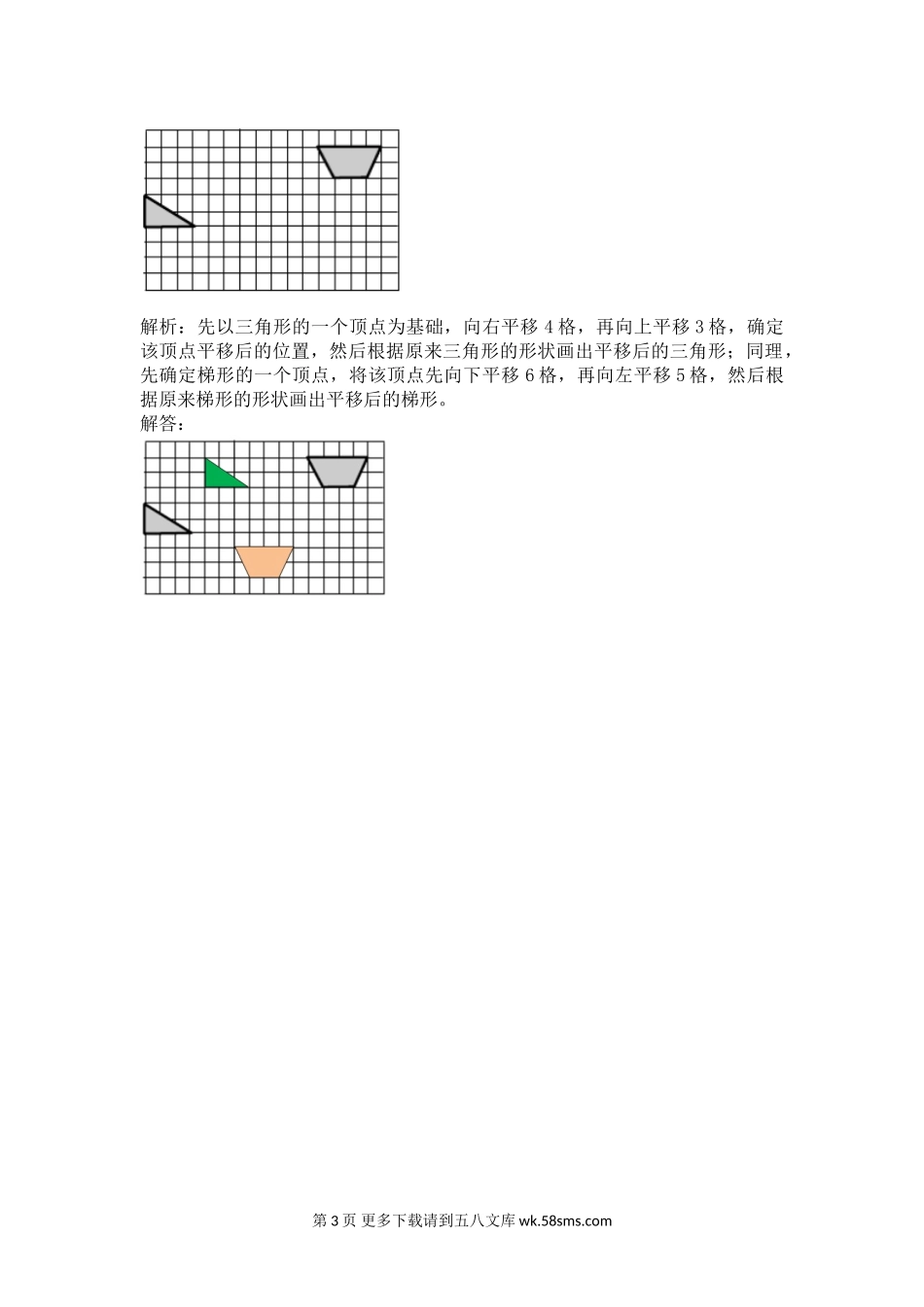 解析：先以三角形的一个顶点为基础，向右平移 4 格，再向上平移 3 格，确定该顶点平移后的位置，然后根据原来三角形的形状画出平移后的三角形；同理，先确定梯形的一个顶点，将该顶点先向下平移 6 格，再向左平移 5 格，然后根据原来梯形的形状画出平移后的梯形。
解答：

第 3 页 更多下载请到五八文库 wk.58sms.com